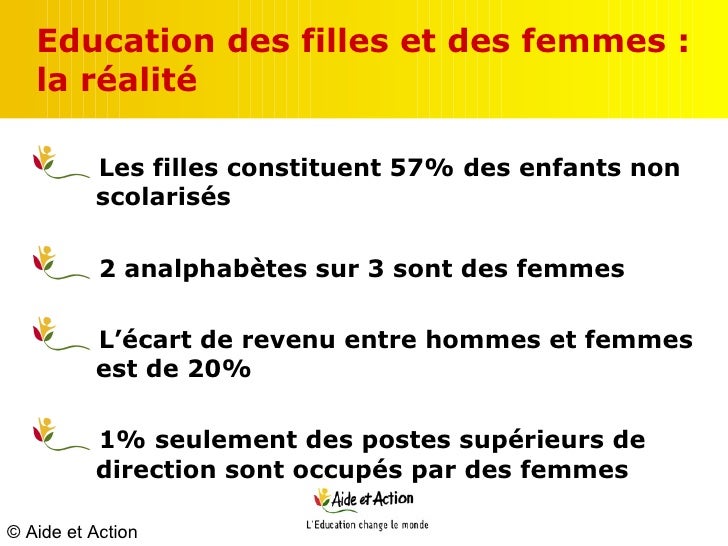 Education des filles et des femmes : la réalité

Les filles constituent 57% des enfants non scolarisés

2 analphabètes sur 3 sont des femmes

L'écart de revenu entre hommes et femmes est de 20%

1% seulement des postes supérieurs de direction sont occupés par des femmes

Aide et Action
L'Education change le monde

© Aide et Action